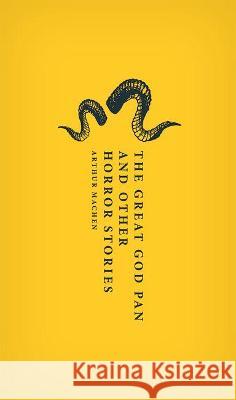 THE GREAT GOD PAN AND OTHER HORROR STORIES

ARTHUR MACHEN

Kraina Książek